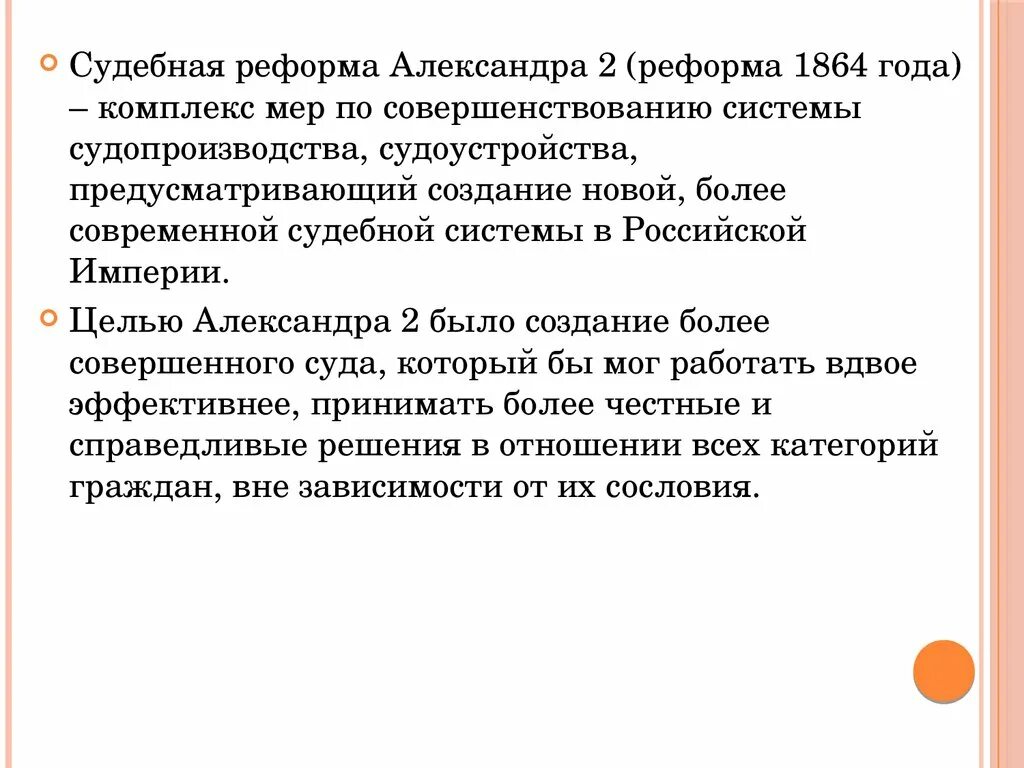 Судебная реформа Александра 2 (реформа 1864 года) – комплекс мер по совершенствованию системы судопроизводства, судоустройства, предусматривающий создание новой, более современной судебной системы в Российской Империи.

Целью Александра 2 было создание более совершенного суда, который бы мог работать вдвое эффективнее, принимать более честные и справедливые решения в отношении всех категорий граждан, вне зависимости от их сословия.